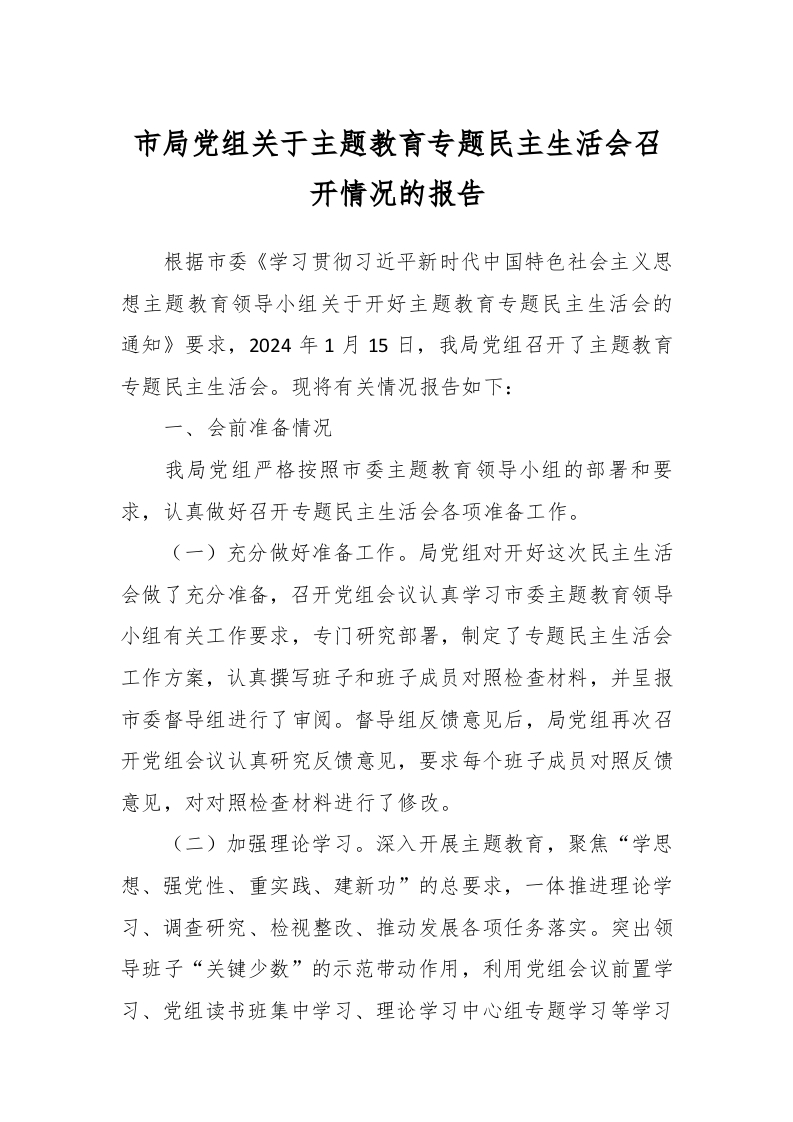 市局党组关于主题教育专题民主生活会召开情况的报告

根据市委《学习贯彻习近平新时代中国特色社会主义思想主题教育领导小组关于开好主题教育专题民主生活会的通知》要求，2024 年 1 月 15 日，我局党组召开了主题教育专题民主生活会。现将有关情况报告如下：

一、会前准备情况

我局党组严格按照市委主题教育领导小组的部署和要求，认真做好召开专题民主生活会各项准备工作。

（一）充分做好准备工作。局党组对开好这次民主生活会做了充分准备，召开党组会议认真学习市委主题教育领导小组有关工作要求，专门研究部署，制定了专题民主生活会工作方案，认真撰写班子和班子成员对照检查材料，并呈报市委督导组进行了审阅。督导组反馈意见后，局党组再次召开党组会议认真研究反馈意见，要求每个班子成员对照反馈意见，对对照检查材料进行了修改。

（二）加强理论学习。深入开展主题教育，聚焦“学思想、强党性、重实践、建新功”的总要求，一体推进理论学习、调查研究、检视整改、推动发展各项任务落实。突出领导班子“关键少数”的示范带动作用，利用党组会议前置学习、党组读书班集中学习、理论学习中心组专题学习等学习